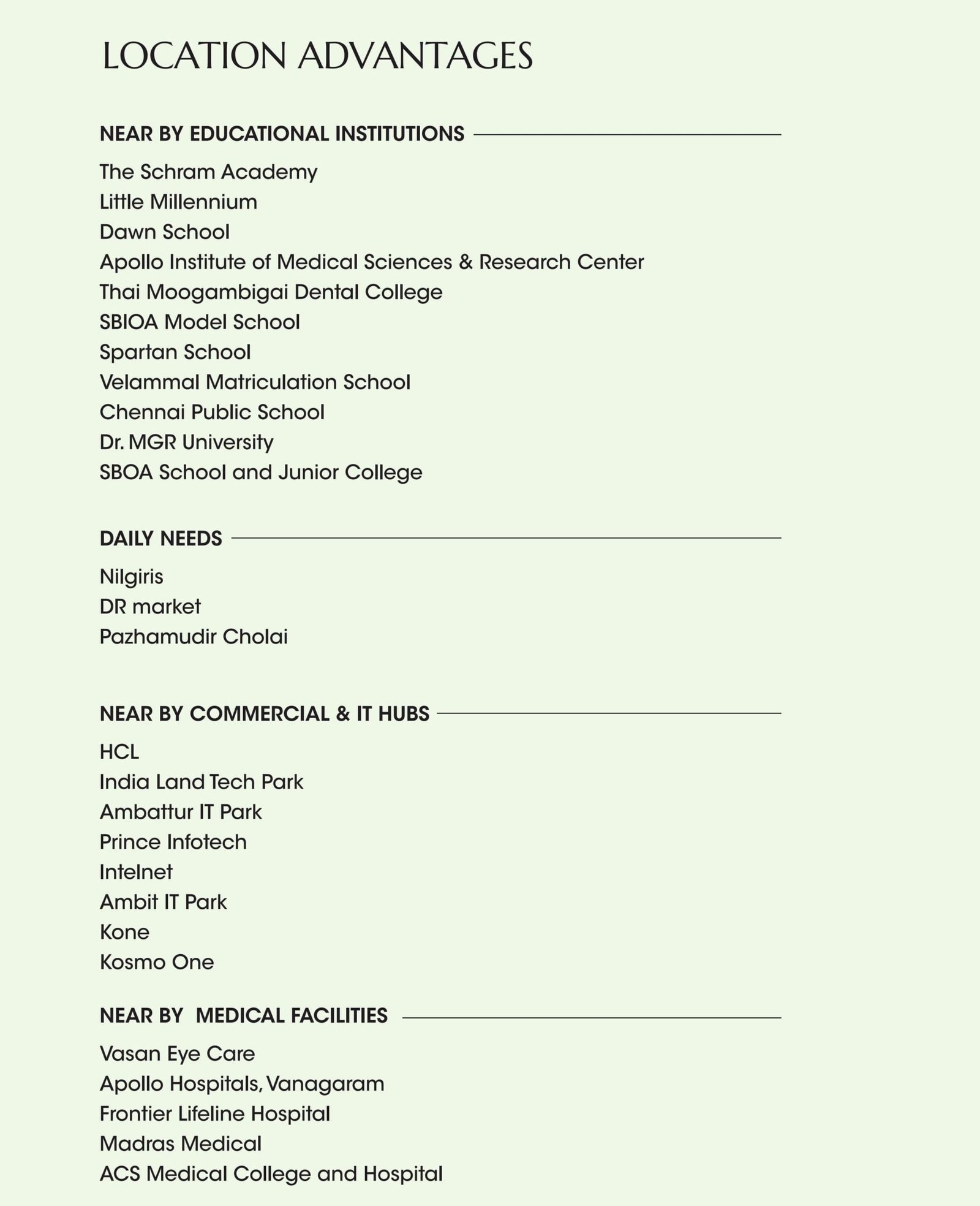 LOCATION ADVANTAGES

NEAR BY EDUCATIONAL INSTITUTIONS

The Schram Academy
Little Millennium
Dawn School
Apollo Institute of Medical Sciences & Research Center
Thai Moogambigai Dental College
SBIOA Model School
Spartan School
Velammal Matriculation School
Chennai Public School
Dr. MGR University
SBOA School and Junior College

DAILY NEEDS

Nilgiris
DR market
Pazhamudir Cholai

NEAR BY COMMERCIAL & IT HUBS

HCL
India Land Tech Park
Ambattur IT Park
Prince Infotech
Intelnet
Ambit IT Park
Kone
Kosmo One

NEAR BY MEDICAL FACILITIES

Vasan Eye Care
Apollo Hospitals, Vanagaram
Frontier Lifeline Hospital
Madras Medical
ACS Medical College and Hospital